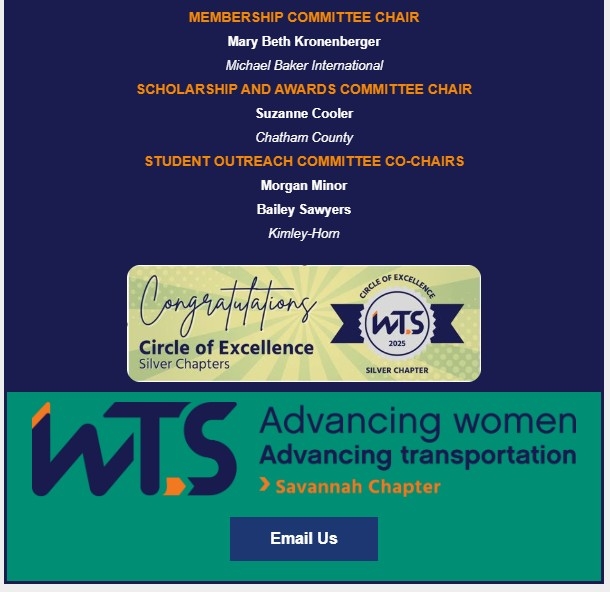 MEMBERSHIP COMMITTEE CHAIR

Mary Beth Kronenberger

Michael Baker International

SCHOLARSHIP AND AWARDS COMMITTEE CHAIR

Suzanne Cooler

Chatham County

STUDENT OUTREACH COMMITTEE CO-CHAIRS

Morgan Minor

Bailey Sawyers

Kimley-Horn

Congratulations

Circle of Excellence

Silver Chapters

CIRCLE OF EXCELLENCE

WTS

2025

SILVER CHAPTER

WTS

Advancing women

Advancing transportation

Savannah Chapter

Email Us